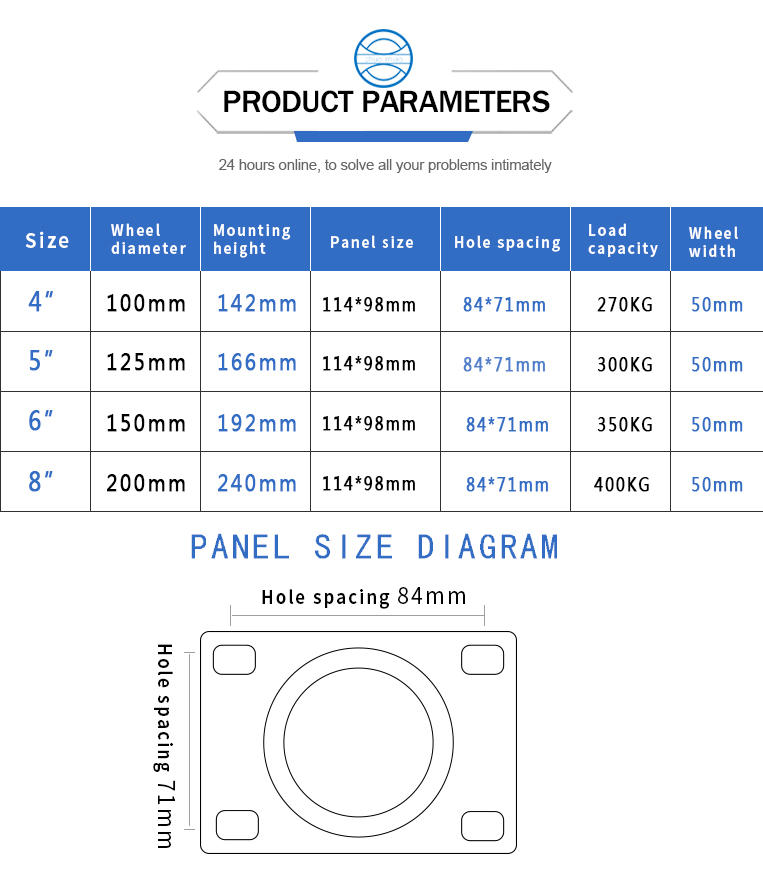 PRODUCT PARAMETERS

24 hours online, to solve all your problems intimately

| Size | Wheel diameter | Mounting height | Panel size | Hole spacing | Load capacity | Wheel width |
|---|---|---|---|---|---|---|
| 4″ | 100mm | 142mm | 114*98mm | 84*71mm | 270KG | 50mm |
| 5″ | 125mm | 166mm | 114*98mm | 84*71mm | 300KG | 50mm |
| 6″ | 150mm | 192mm | 114*98mm | 84*71mm | 350KG | 50mm |
| 8″ | 200mm | 240mm | 114*98mm | 84*71mm | 400KG | 50mm |

PANEL SIZE DIAGRAM

Hole spacing 84mm

Hole spacing 71mm